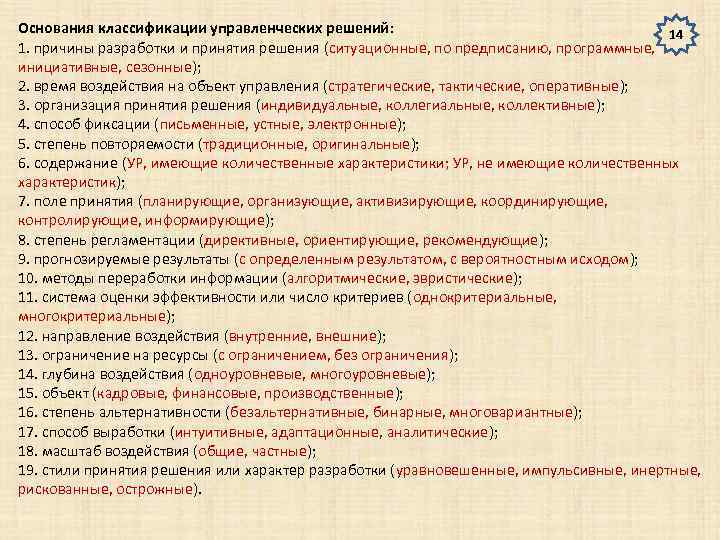 Основания классификации управленческих решений:

14

1. причины разработки и принятия решения (ситуационные, по предписанию, программные, инициативные, сезонные);
2. время воздействия на объект управления (стратегические, тактические, оперативные);
3. организация принятия решения (индивидуальные, коллегиальные, коллективные);
4. способ фиксации (письменные, устные, электронные);
5. степень повторяемости (традиционные, оригинальные);
6. содержание (УР, имеющие количественные характеристики; УР, не имеющие количественных характеристик);
7. поле принятия (планирующие, организующие, активизирующие, координирующие, контролирующие, информирующие);
8. степень регламентации (директивные, ориентирующие, рекомендующие);
9. прогнозируемые результаты (с определенным результатом, с вероятностным исходом);
10. методы переработки информации (алгоритмические, эвристические);
11. система оценки эффективности или число критериев (однокритериальные, многокритериальные);
12. направление воздействия (внутренние, внешние);
13. ограничение на ресурсы (с ограничением, без ограничения);
14. глубина воздействия (одноуровневые, многоуровневые);
15. объект (кадровые, финансовые, производственные);
16. степень альтернативности (безальтернативные, бинарные, многовариантные);
17. способ выработки (интуитивные, адаптационные, аналитические);
18. масштаб воздействия (общие, частные);
19. стили принятия решения или характер разработки (уравновешенные, импульсивные, инертные, рискованные, осторожные).